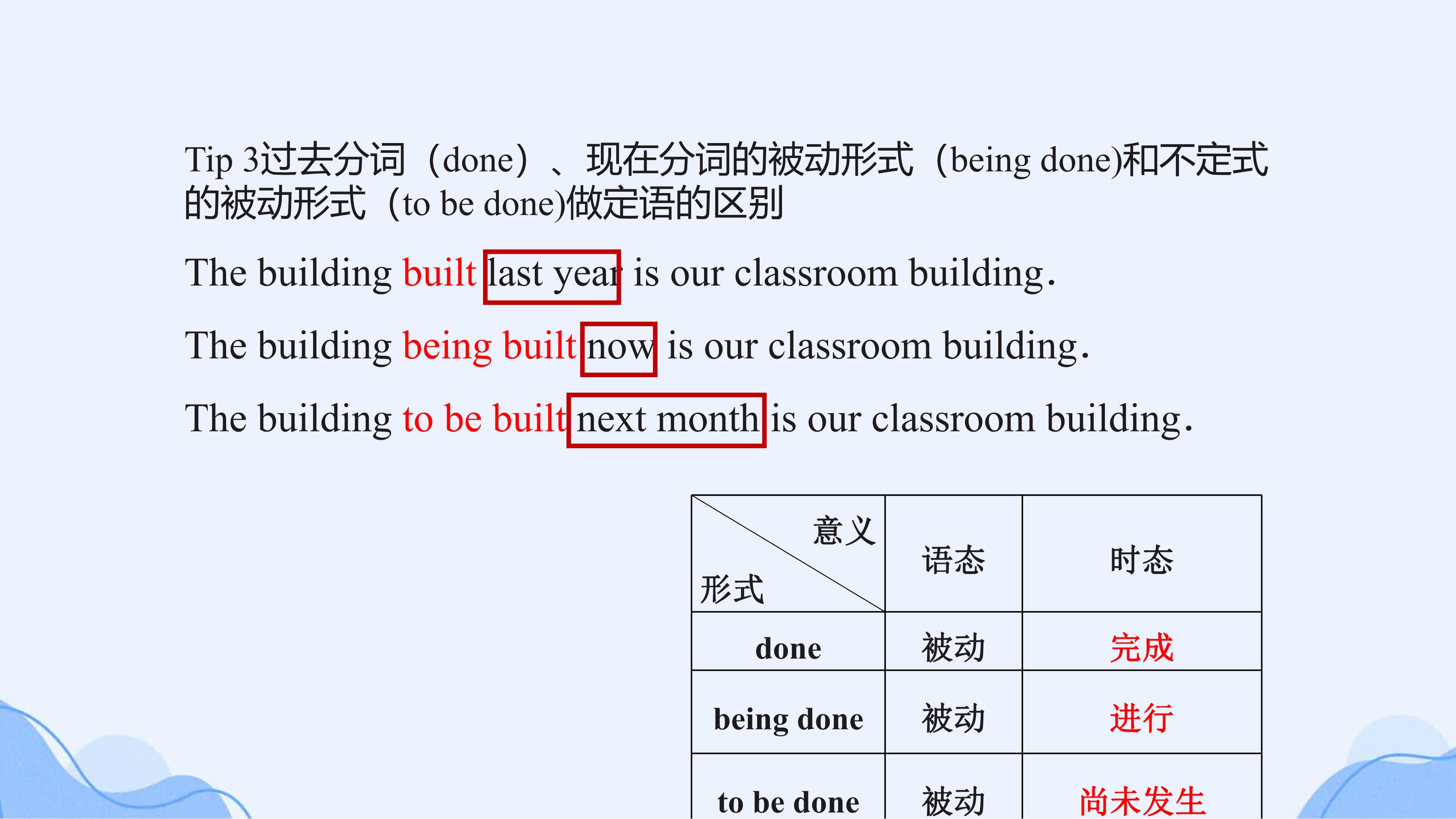 Tip 3过去分词（done）、现在分词的被动形式（being done)和不定式的被动形式（to be done)做定语的区别

The building built last year is our classroom building.

The building being built now is our classroom building.

The building to be built next month is our classroom building.

| 意义 形式 | 语态 | 时态 |
|---|---|---|
| done | 被动 | 完成 |
| being done | 被动 | 进行 |
| to be done | 被动 | 尚未发生 |